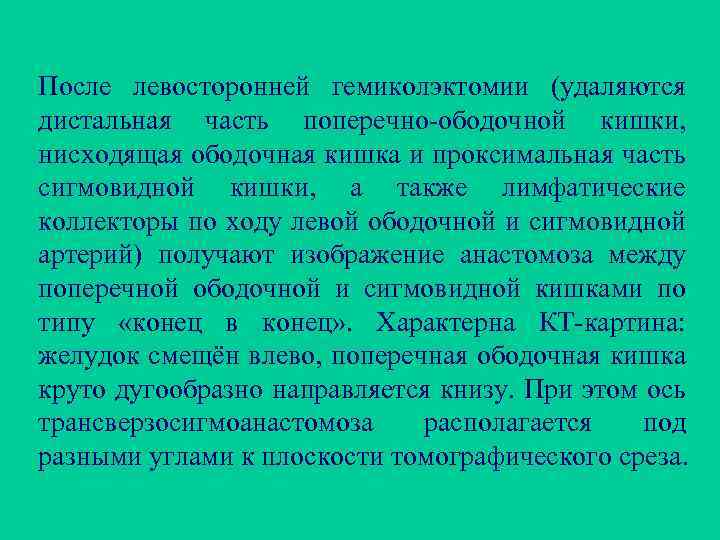 После левосторонней гемиколэктомии (удаляются дистальная часть поперечно-ободочной кишки, нисходящая ободочная кишка и проксимальная часть сигмовидной кишки, а также лимфатические коллекторы по ходу левой ободочной и сигмовидной артерий) получают изображение анастомоза между поперечной ободочной и сигмовидной кишками по типу «конец в конец». Характерна КТ-картина: желудок смещён влево, поперечная ободочная кишка круто дугообразно направляется книзу. При этом ось трансверзосигмоанастомоза располагается под разными углами к плоскости томографического среза.